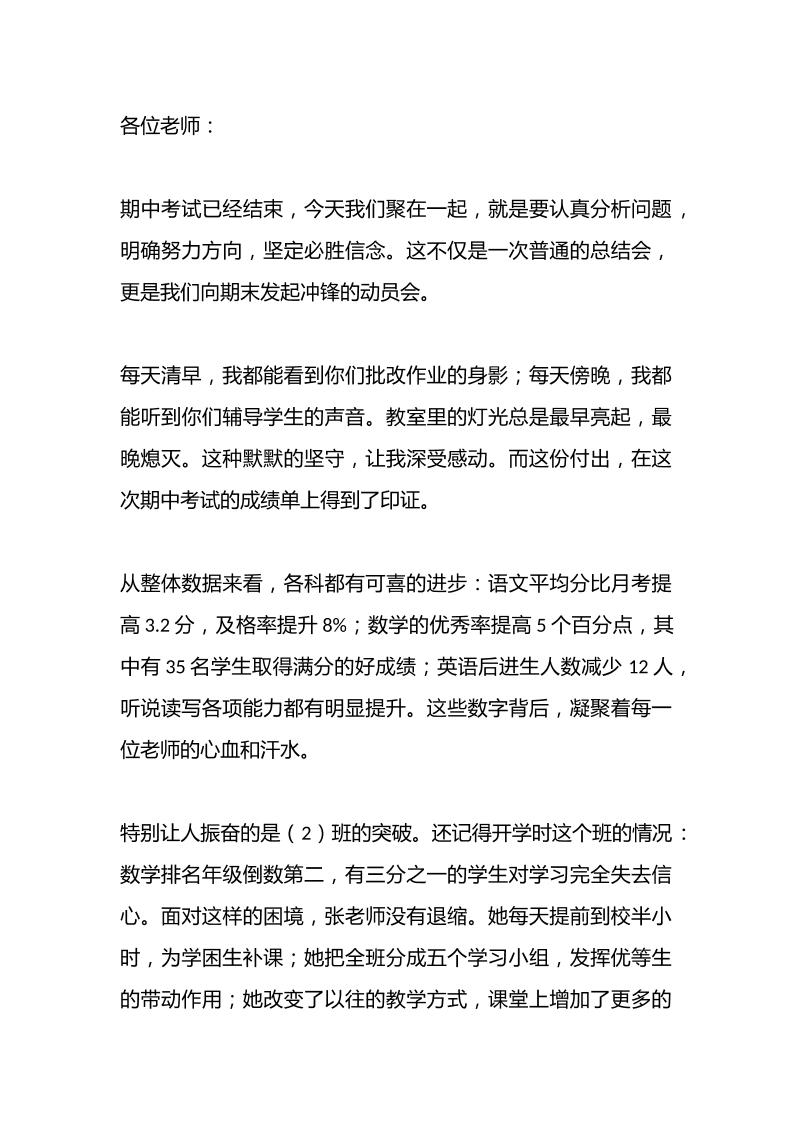 各位老师：

期中考试已经结束，今天我们聚在一起，就是要认真分析问题，明确努力方向，坚定必胜信念。这不仅是一次普通的总结会，更是我们向期末发起冲锋的动员会。

每天清早，我都能看到你们批改作业的身影；每天傍晚，我都能听到你们辅导学生的声音。教室里的灯光总是最早亮起，最晚熄灭。这种默默的坚守，让我深受感动。而这份付出，在这次期中考试的成绩单上得到了印证。

从整体数据来看，各科都有可喜的进步：语文平均分比月考提高 3.2 分，及格率提升 8%；数学的优秀率提高 5 个百分点，其中有 35 名学生取得满分的好成绩；英语后进生人数减少 12 人，听说读写各项能力都有明显提升。这些数字背后，凝聚着每一位老师的心血和汗水。

特别让人振奋的是（2）班的突破。还记得开学时这个班的情况：数学排名年级倒数第二，有三分之一的学生对学习完全失去信心。面对这样的困境，张老师没有退缩。她每天提前到校半小时，为学困生补课；她把全班分成五个学习小组，发挥优等生的带动作用；她改变了以往的教学方式，课堂上增加了更多的